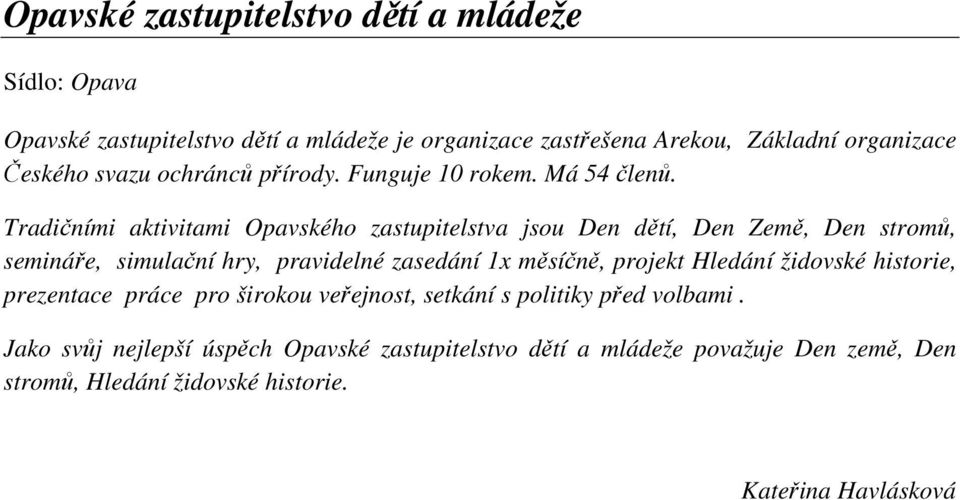 Opavské zastupitelstvo dětí a mládeže

Sídlo: Opava

Opavské zastupitelstvo dětí a mládeže je organizace zastřešena Arekou, Základní organizace Českého svazu ochránců přírody. Funguje 10 rokem. Má 54 členů.

Tradičními aktivitami Opavského zastupitelstva jsou Den dětí, Den Země, Den stromů, semináře, simulační hry, pravidelné zasedání 1x měsíčně, projekt Hledání židovské historie, prezentace práce pro širokou veřejnost, setkání s politiky před volbami .

Jako svůj nejlepší úspěch Opavské zastupitelstvo dětí a mládeže považuje Den země, Den stromů, Hledání židovské historie.

Kateřina Havlásková